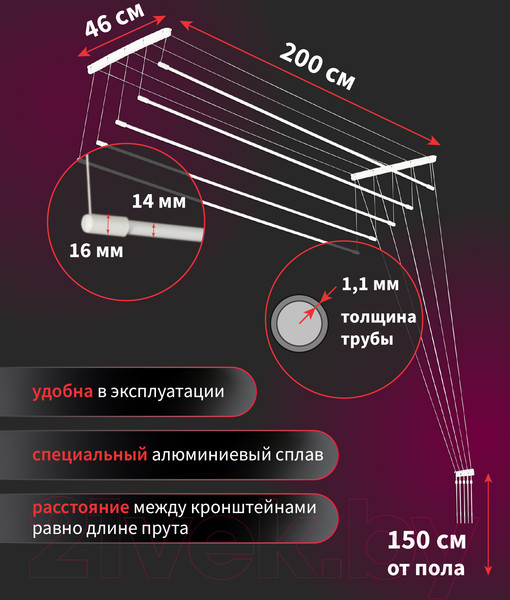 46 см

200 см

14 мм

16 мм

1,1 мм

толщина трубы

удобна в эксплуатации

специальный алюминиевый сплав

расстояние между кронштейнами равно длине прута

150 см от пола

21vek.by